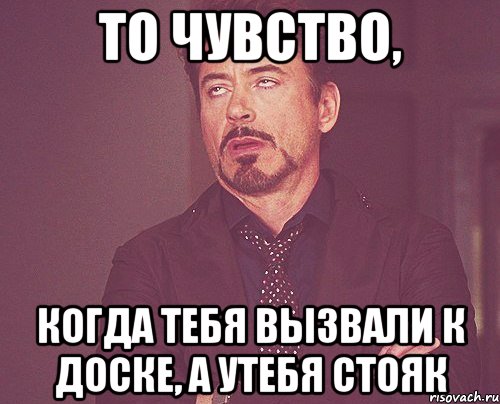 ТО ЧУВСТВО,

КОГДА ТЕБЯ ВЫЗВАЛИ К ДОСКЕ, А УТЕБЯ СТОЯК

risovach.ru